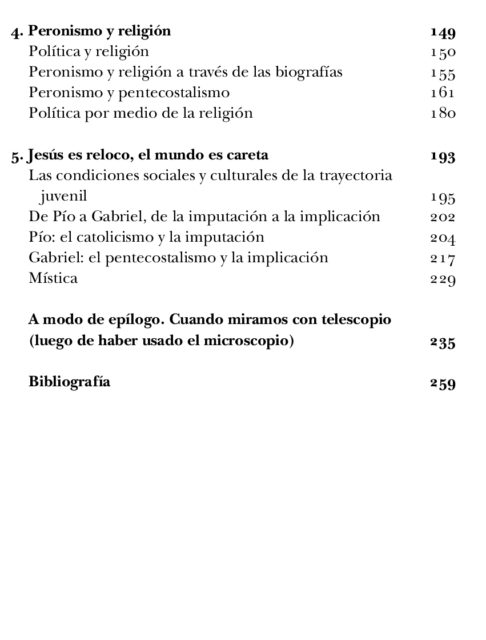 4. Peronismo y religión 149
Política y religión 150
Peronismo y religión a través de las biografías 155
Peronismo y pentecostalismo 161
Política por medio de la religión 180

5. Jesús es reloco, el mundo es careta 193
Las condiciones sociales y culturales de la trayectoria juvenil 195
De Pío a Gabriel, de la imputación a la implicación 202
Pío: el catolicismo y la imputación 204
Gabriel: el pentecostalismo y la implicación 217
Mística 229

A modo de epílogo. Cuando miramos con telescopio (luego de haber usado el microscopio) 235

Bibliografía 259